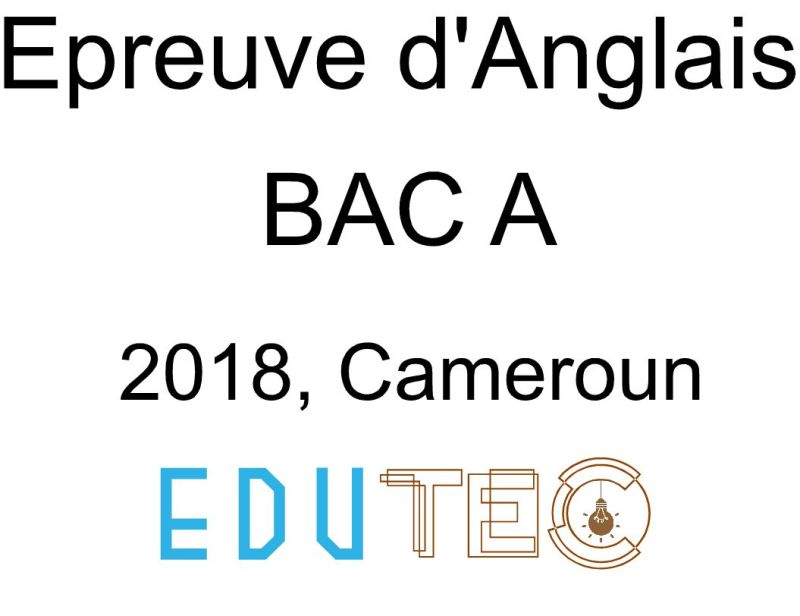 Epreuve d'Anglais

BAC A

2018, Cameroun

EDUTEC